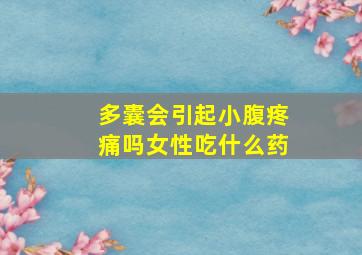 多囊会引起小腹疼痛吗女性吃什么药